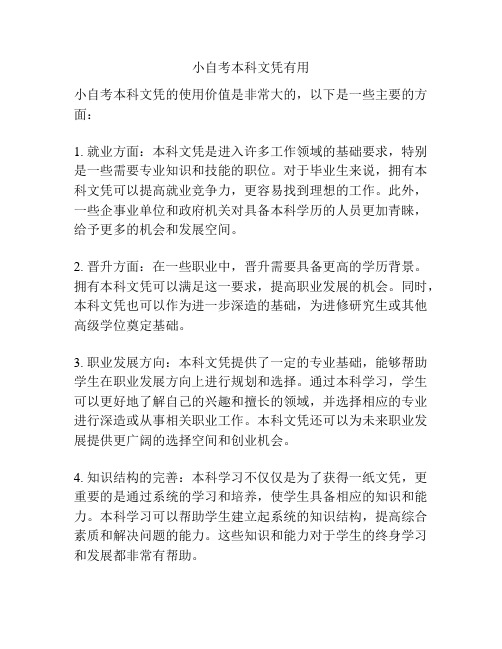 小自考本科文凭有用

小自考本科文凭的使用价值是非常大的，以下是一些主要的方面：

1. 就业方面：本科文凭是进入许多工作领域的基础要求，特别是一些需要专业知识和技能的职位。对于毕业生来说，拥有本科文凭可以提高就业竞争力，更容易找到理想的工作。此外，一些企事业单位和政府机关对具备本科学历的人员更加青睐，给予更多的机会和发展空间。

2. 晋升方面：在一些职业中，晋升需要具备更高的学历背景。拥有本科文凭可以满足这一要求，提高职业发展的机会。同时，本科文凭也可以作为进一步深造的基础，为进修研究生或其他高级学位奠定基础。

3. 职业发展方向：本科文凭提供了一定的专业基础，能够帮助学生在职业发展方向上进行规划和选择。通过本科学习，学生可以更好地了解自己的兴趣和擅长的领域，并选择相应的专业进行深造或从事相关职业工作。本科文凭还可以为未来职业发展提供更广阔的选择空间和创业机会。

4. 知识结构的完善：本科学习不仅仅是为了获得一纸文凭，更重要的是通过系统的学习和培养，使学生具备相应的知识和能力。本科学习可以帮助学生建立起系统的知识结构，提高综合素质和解决问题的能力。这些知识和能力对于学生的终身学习和发展都非常有帮助。